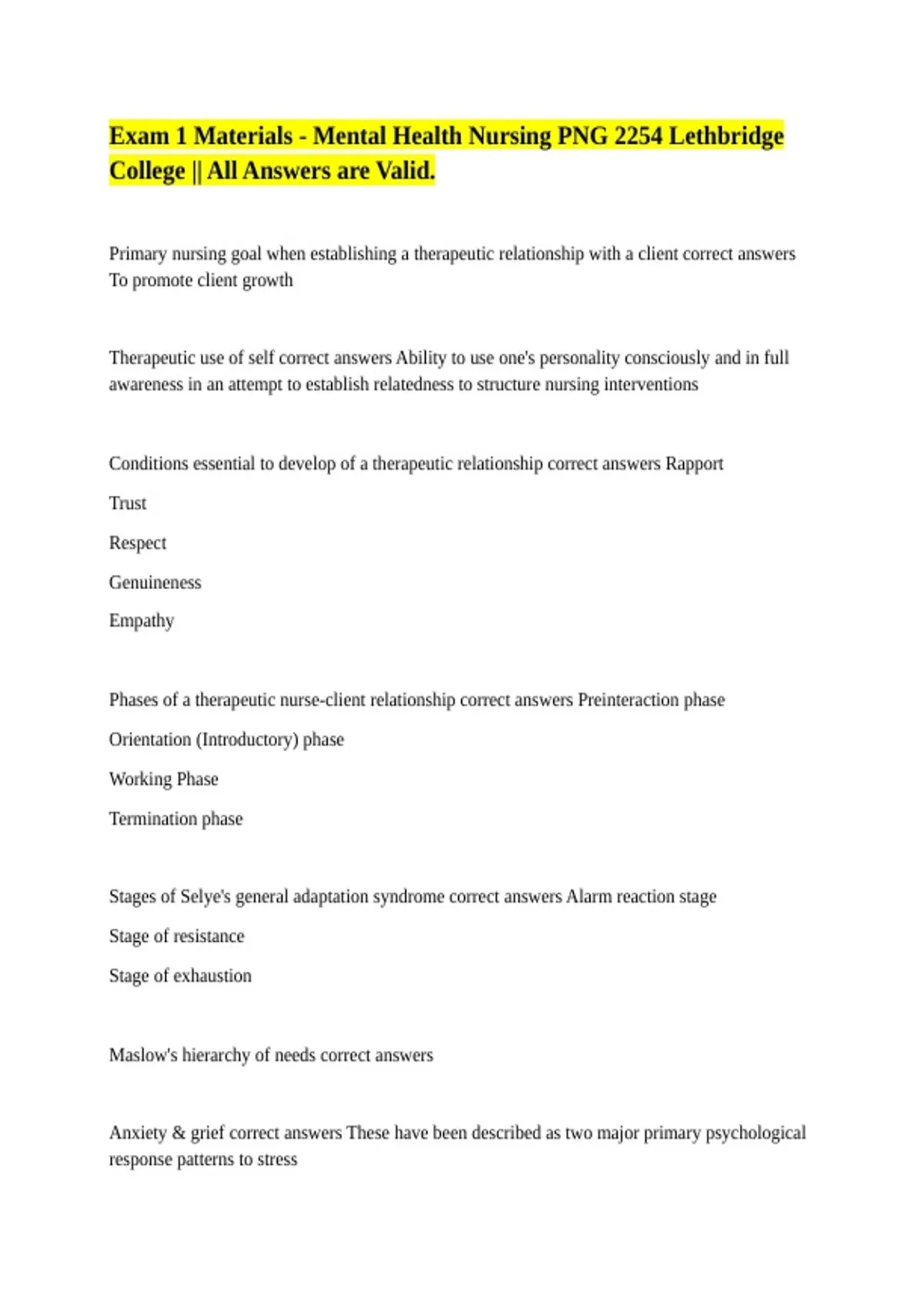 Exam 1 Materials - Mental Health Nursing PNG 2254 Lethbridge College || All Answers are Valid.

Primary nursing goal when establishing a therapeutic relationship with a client correct answers To promote client growth

Therapeutic use of self correct answers Ability to use one's personality consciously and in full awareness in an attempt to establish relatedness to structure nursing interventions

Conditions essential to develop of a therapeutic relationship correct answers Rapport

Trust

Respect

Genuineness

Empathy

Phases of a therapeutic nurse-client relationship correct answers Preinteraction phase

Orientation (Introductory) phase

Working Phase

Termination phase

Stages of Selye's general adaptation syndrome correct answers Alarm reaction stage

Stage of resistance

Stage of exhaustion

Maslow's hierarchy of needs correct answers

Anxiety & grief correct answers These have been described as two major primary psychological response patterns to stress